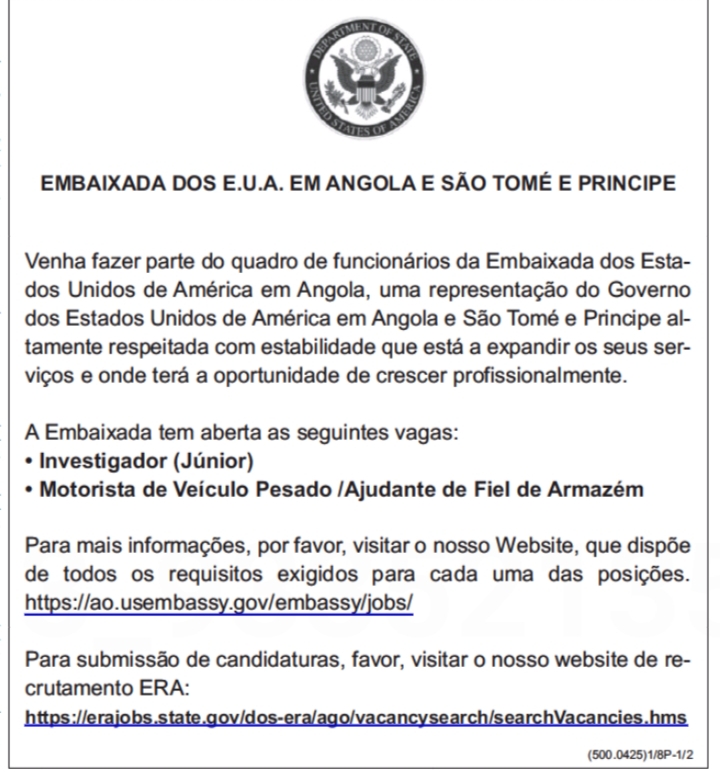 DEPARTMENT OF STATE
UNITED STATES OF AMERICA

EMBAIXADA DOS E.U.A. EM ANGOLA E SÃO TOMÉ E PRINCIPE

Venha fazer parte do quadro de funcionários da Embaixada dos Estados Unidos de América em Angola, uma representação do Governo dos Estados Unidos de América em Angola e São Tomé e Principe altamente respeitada com estabilidade que está a expandir os seus serviços e onde terá a oportunidade de crescer profissionalmente.

A Embaixada tem aberta as seguintes vagas:
• Investigador (Júnior)
• Motorista de Veículo Pesado /Ajudante de Fiel de Armazém

Para mais informações, por favor, visitar o nosso Website, que dispõe de todos os requisitos exigidos para cada uma das posições. https://ao.usembassy.gov/embassy/jobs/

Para submissão de candidaturas, favor, visitar o nosso website de recrutamento ERA:
https://erajobs.state.gov/dos-era/ago/vacancysearch/searchVacancies.hms

(500.0425)1/8P-1/2